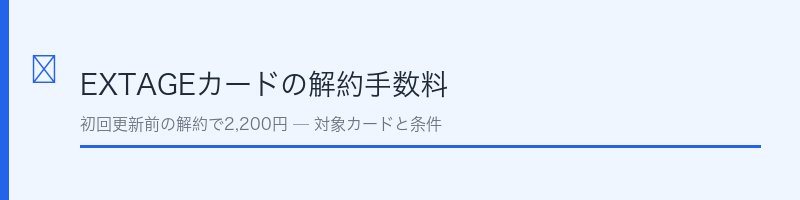 EXTAGEカードの解約手数料

初回更新前の解約で2,200円 — 対象カードと条件